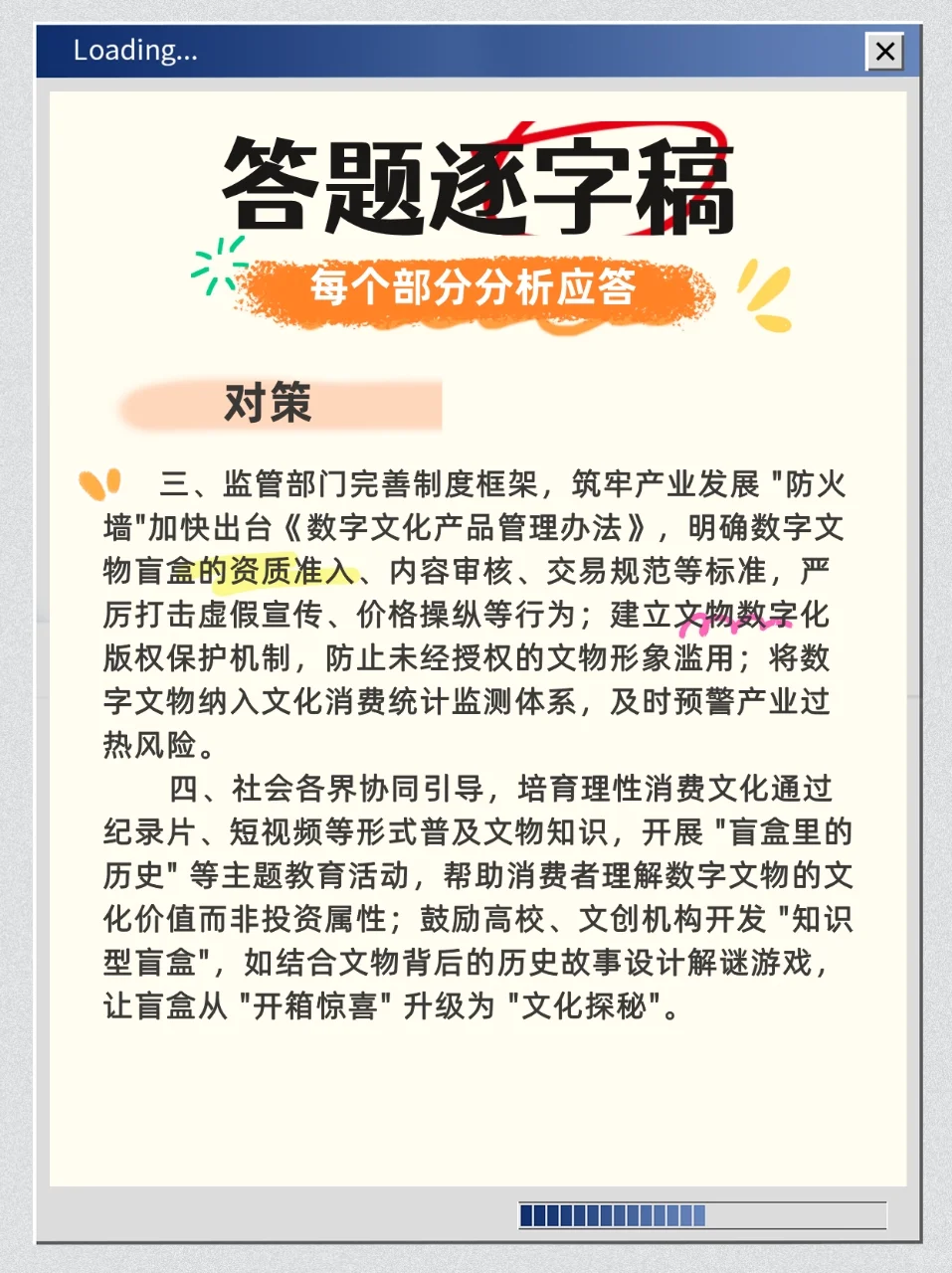 Loading...

答题逐字稿

每个部分分析应答

对策

三、监管部门完善制度框架，筑牢产业发展 "防火墙"加快出台《数字文化产品管理办法》，明确数字文物盲盒的资质准入、内容审核、交易规范等标准，严厉打击虚假宣传、价格操纵等行为；建立文物数字化版权保护机制，防止未经授权的文物形象滥用；将数字文物纳入文化消费统计监测体系，及时预警产业过热风险。

四、社会各界协同引导，培育理性消费文化通过纪录片、短视频等形式普及文物知识，开展 "盲盒里的历史" 等主题教育活动，帮助消费者理解数字文物的文化价值而非投资属性；鼓励高校、文创机构开发 "知识型盲盒"，如结合文物背后的历史故事设计解谜游戏，让盲盒从 "开箱惊喜" 升级为 "文化探秘"。